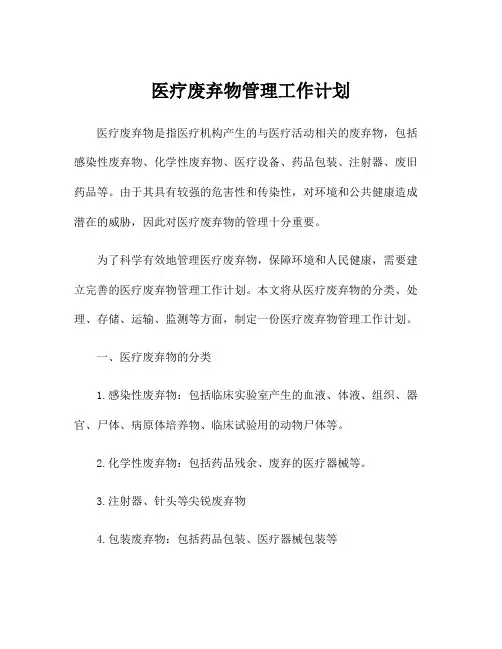 医疗废弃物管理工作计划

医疗废弃物是指医疗机构产生的与医疗活动相关的废弃物，包括感染性废弃物、化学性废弃物、医疗设备、药品包装、注射器、废旧药品等。由于其具有较强的危害性和传染性，对环境和公共健康造成潜在的威胁，因此对医疗废弃物的管理十分重要。

为了科学有效地管理医疗废弃物，保障环境和人民健康，需要建立完善的医疗废弃物管理工作计划。本文将从医疗废弃物的分类、处理、存储、运输、监测等方面，制定一份医疗废弃物管理工作计划。

一、医疗废弃物的分类

1.感染性废弃物：包括临床实验室产生的血液、体液、组织、器官、尸体、病原体培养物、临床试验用的动物尸体等。

2.化学性废弃物：包括药品残余、废弃的医疗器械等。

3.注射器、针头等尖锐废弃物

4.包装废弃物：包括药品包装、医疗器械包装等